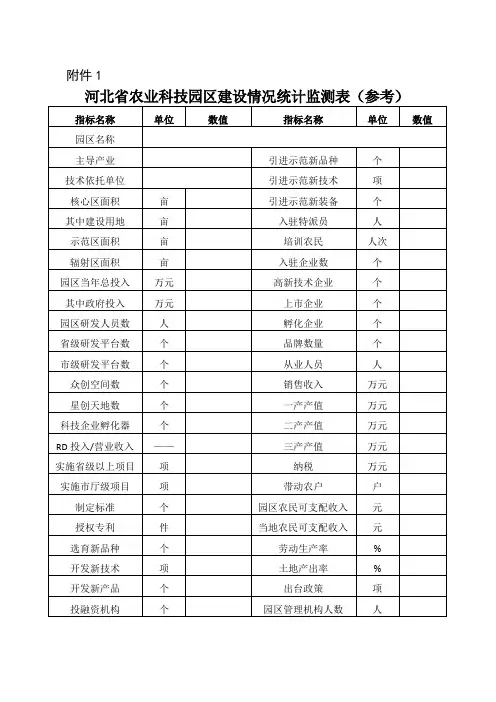 附件 1

河北省农业科技园区建设情况统计监测表（参考）

| 指标名称 | 单位 | 数值 | 指标名称 | 单位 | 数值 |
|---|---|---|---|---|---|
| 园区名称 | | | | | |
| 主导产业 | | | 引进示范新品种 | 个 | |
| 技术依托单位 | | | 引进示范新技术 | 项 | |
| 核心区面积 | 亩 | | 引进示范新装备 | 个 | |
| 其中建设用地 | 亩 | | 入驻特派员 | 人 | |
| 示范区面积 | 亩 | | 培训农民 | 人次 | |
| 辐射区面积 | 亩 | | 入驻企业数 | 个 | |
| 园区当年总投入 | 万元 | | 高新技术企业 | 个 | |
| 其中政府投入 | 万元 | | 上市企业 | 个 | |
| 园区研发人员数 | 人 | | 孵化企业 | 个 | |
| 省级研发平台数 | 个 | | 品牌数量 | 个 | |
| 市级研发平台数 | 个 | | 从业人员 | 人 | |
| 众创空间数 | 个 | | 销售收入 | 万元 | |
| 星创天地数 | 个 | | 一产产值 | 万元 | |
| 科技企业孵化器 | 个 | | 二产产值 | 万元 | |
| RD 投入/营业收入 | —— | | 三产产值 | 万元 | |
| 实施省级以上项目 | 项 | | 纳税 | 万元 | |
| 实施市厅级项目 | 项 | | 带动农户 | 户 | |
| 制定标准 | 个 | | 园区农民可支配收入 | 元 | |
| 授权专利 | 件 | | 当地农民可支配收入 | 元 | |
| 选育新品种 | 个 | | 劳动生产率 | % | |
| 开发新技术 | 项 | | 土地产出率 | % | |
| 开发新产品 | 个 | | 出台政策 | 项 | |
| 投融资机构 | 个 | | 园区管理机构人数 | 人 | |